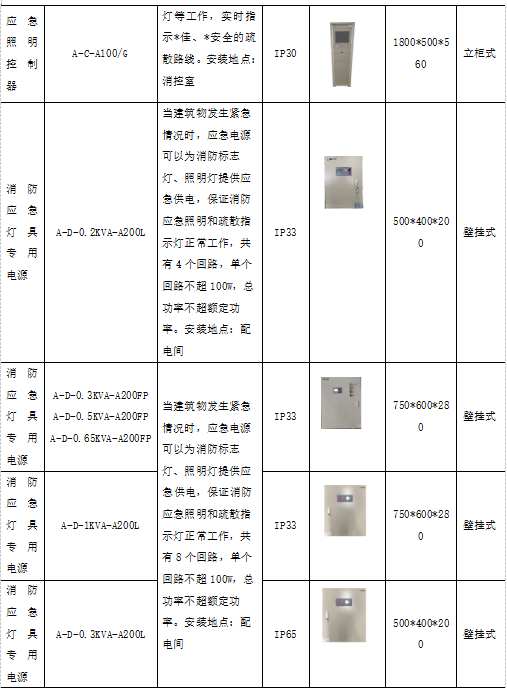 | 应急照明控制器 | A-C-A100/G | 灯等工作，实时指示*佳、*安全的疏散路线。安装地点：消控室 | IP30 |  | 1800*500*560 | 立柜式 |
|---|---|---|---|---|---|---|
| 消防应急灯具专用电源 | A-D-0.2KVA-A200L | 当建筑物发生紧急情况时，应急电源可以为消防标志灯、照明灯提供应急供电，保证消防应急照明和疏散指示灯正常工作，共有4个回路，单个回路不超100w，总功率不超额定功率。安装地点：配电间 | IP33 |  | 500*400*200 | 壁挂式 |
| 消防应急灯具专用电源 | A-D-0.3KVA-A200FP A-D-0.5KVA-A200FP A-D-0.65KVA-A200FP | 当建筑物发生紧急情况时，应急电源可以为消防标志灯、照明灯提供应急供电，保证消防应急照明和疏散指示灯正常工作，共有8个回路，单个回路不超100w，总功率不超额定功率。安装地点：配电间 | IP33 |  | 750*600*280 | 壁挂式 |
| 消防应急灯具专用电源 | A-D-1KVA-A200L |  | IP33 |  | 750*600*280 | 壁挂式 |
| 消防应急灯具专用电源 | A-D-0.3KVA-A200L |  | IP65 |  | 500*400*200 | 壁挂式 |